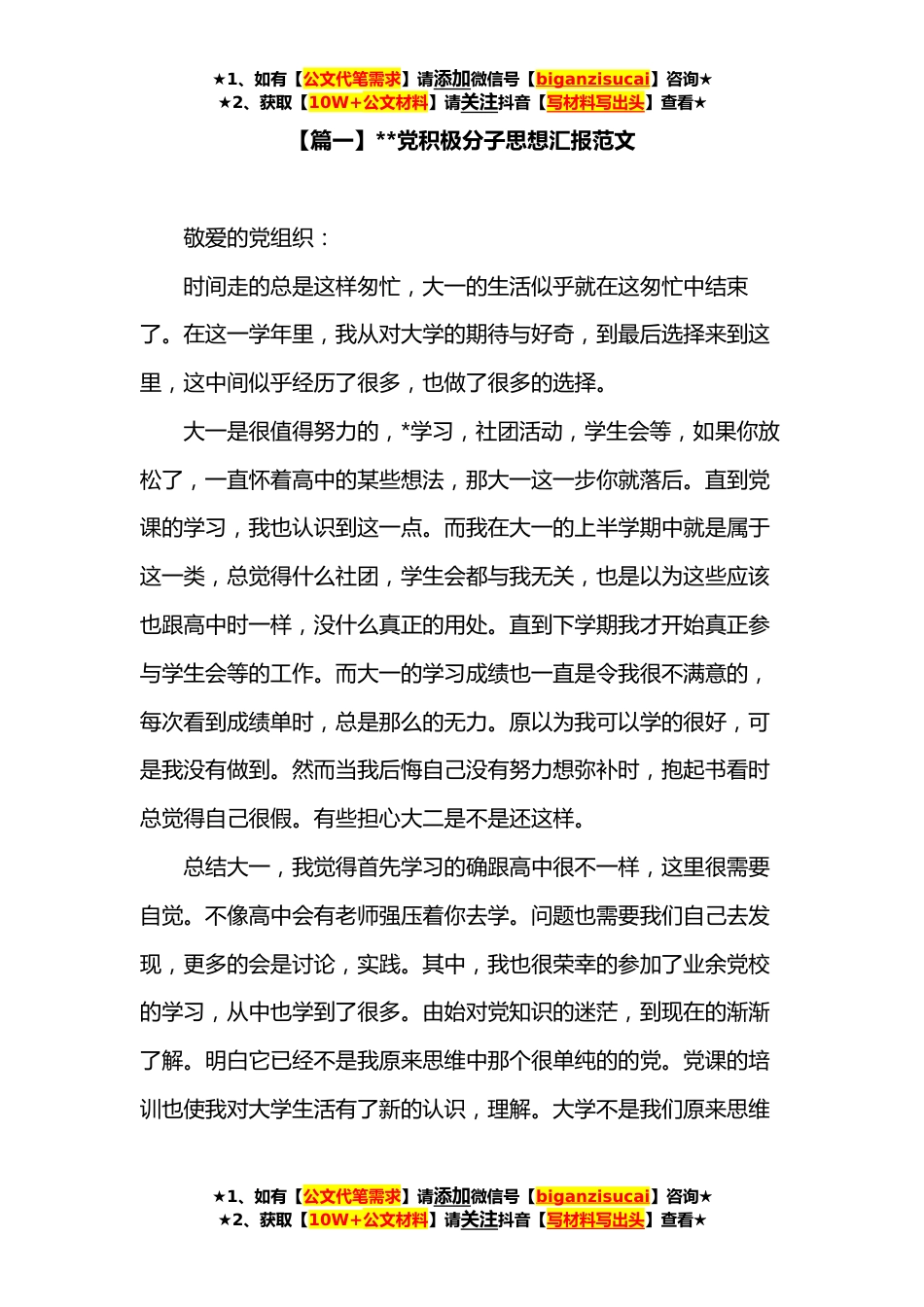 ★1、如有【公文代笔需求】请添加微信号【biganzisucai】咨询★
★2、获取【10W+公文材料】请关注抖音【写材料写出头】查看★

【篇一】**党积极分子思想汇报范文

敬爱的党组织：

时间走的总是这样匆忙，大一的生活似乎就在这匆忙中结束了。在这一学年里，我从对大学的期待与好奇，到最后选择来到这里，这中间似乎经历了很多，也做了很多的选择。

大一是很值得努力的，*学习，社团活动，学生会等，如果你放松了，一直怀着高中的某些想法，那大一这一步你就落后。直到党课的学习，我也认识到这一点。而我在大一的上半学期中就是属于这一类，总觉得什么社团，学生会都与我无关，也是以为这些应该也跟高中时一样，没什么真正的用处。直到下学期我才开始真正参与学生会等的工作。而大一的学习成绩也一直是令我很不满意的，每次看到成绩单时，总是那么的无力。原以为我可以学的很好，可是我没有做到。然而当我后悔自己没有努力想弥补时，抱起书看时总觉得自己很假。有些担心大二是不是还这样。

总结大一，我觉得首先学习的确跟高中很不一样，这里很需要自觉。不像高中会有老师强压着你去学。问题也需要我们自己去发现，更多的会是讨论，实践。其中，我也很荣幸的参加了业余党校的学习，从中也学到了很多。由始对党知识的迷茫，到现在的渐渐了解。明白它已经不是我原来思维中那个很单纯的的党。党课的培训也使我对大学生活有了新的认识，理解。大学不是我们原来思维

★1、如有【公文代笔需求】请添加微信号【biganzisucai】咨询★
★2、获取【10W+公文材料】请关注抖音【写材料写出头】查看★